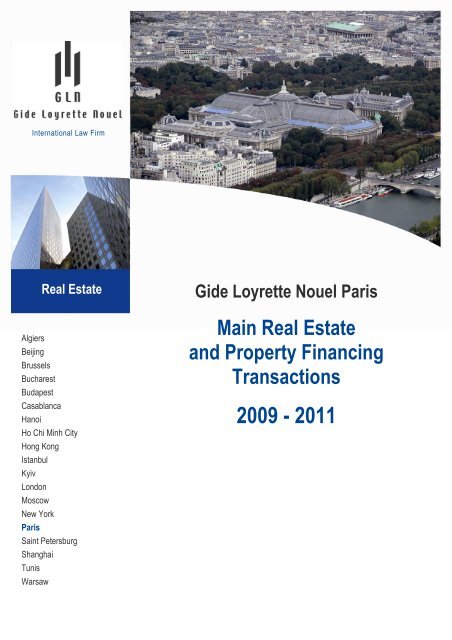 GLN
Gide Loyrette Nouel
International Law Firm

Real Estate

Gide Loyrette Nouel Paris

Main Real Estate
and Property Financing
Transactions

2009 - 2011

Algiers
Beijing
Brussels
Bucharest
Budapest
Casablanca
Hanoi
Ho Chi Minh City
Hong Kong
Istanbul
Kyiv
London
Moscow
New York
Paris
Saint Petersburg
Shanghai
Tunis
Warsaw